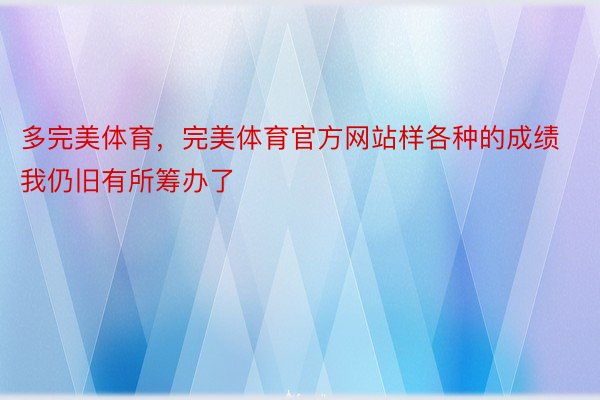 多完美体育，完美体育官方网站样各种的成绩我仍旧有所筹办了